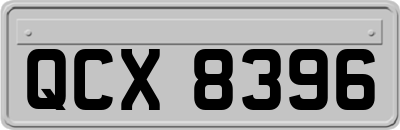 QCX 8396